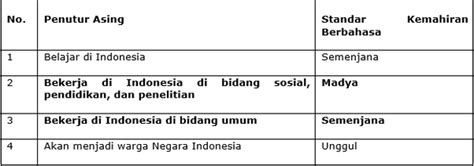 | No. | Penutur Asing | Standar Kemahiran Berbahasa |
|---|---|---|
| 1 | Belajar di Indonesia | Semenjana |
| 2 | Bekerja di Indonesia di bidang sosial, pendidikan, dan penelitian | Madya |
| 3 | Bekerja di Indonesia di bidang umum | Semenjana |
| 4 | Akan menjadi warga Negara Indonesia | Unggul |